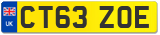 UK
CT63 ZOE